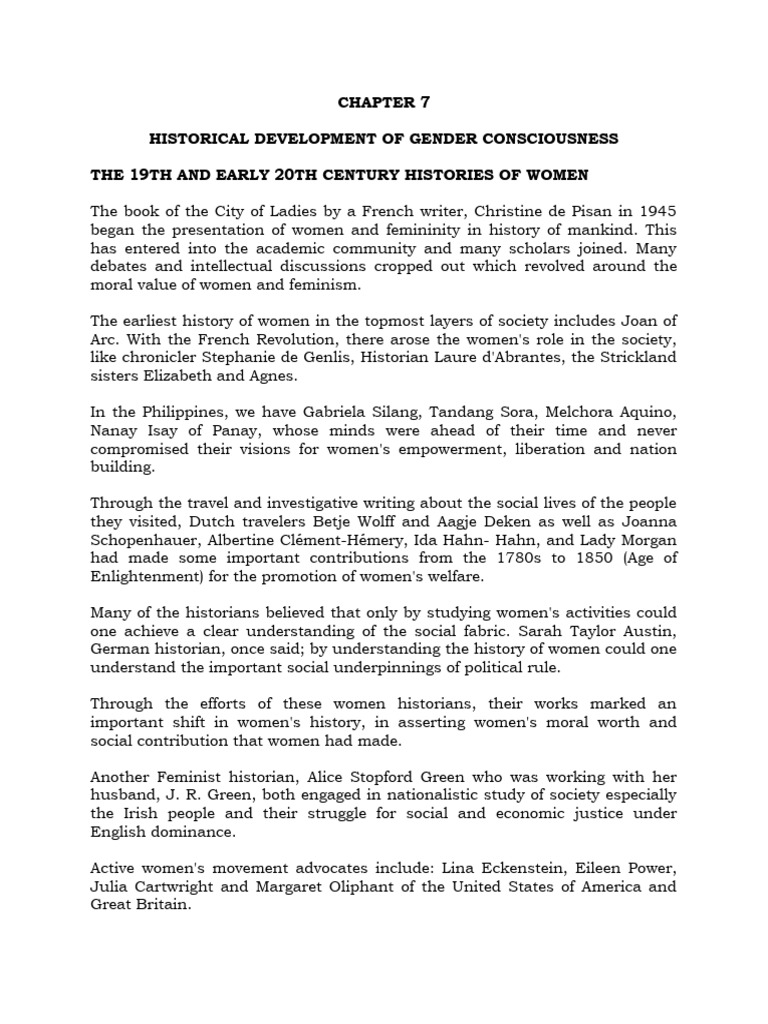 CHAPTER 7

HISTORICAL DEVELOPMENT OF GENDER CONSCIOUSNESS

THE 19TH AND EARLY 20TH CENTURY HISTORIES OF WOMEN

The book of the City of Ladies by a French writer, Christine de Pisan in 1945 began the presentation of women and femininity in history of mankind. This has entered into the academic community and many scholars joined. Many debates and intellectual discussions cropped out which revolved around the moral value of women and feminism.

The earliest history of women in the topmost layers of society includes Joan of Arc. With the French Revolution, there arose the women's role in the society, like chronicler Stephanie de Genlis, Historian Laure d'Abrantes, the Strickland sisters Elizabeth and Agnes.

In the Philippines, we have Gabriela Silang, Tandang Sora, Melchora Aquino, Nanay Isay of Panay, whose minds were ahead of their time and never compromised their visions for women's empowerment, liberation and nation building.

Through the travel and investigative writing about the social lives of the people they visited, Dutch travelers Betje Wolff and Aagje Deken as well as Joanna Schopenhauer, Albertine Clément-Hémery, Ida Hahn- Hahn, and Lady Morgan had made some important contributions from the 1780s to 1850 (Age of Enlightenment) for the promotion of women's welfare.

Many of the historians believed that only by studying women's activities could one achieve a clear understanding of the social fabric. Sarah Taylor Austin, German historian, once said; by understanding the history of women could one understand the important social underpinnings of political rule.

Through the efforts of these women historians, their works marked an important shift in women's history, in asserting women's moral worth and social contribution that women had made.

Another Feminist historian, Alice Stopford Green who was working with her husband, J. R. Green, both engaged in nationalistic study of society especially the Irish people and their struggle for social and economic justice under English dominance.

Active women's movement advocates include: Lina Eckenstein, Eileen Power, Julia Cartwright and Margaret Oliphant of the United States of America and Great Britain.